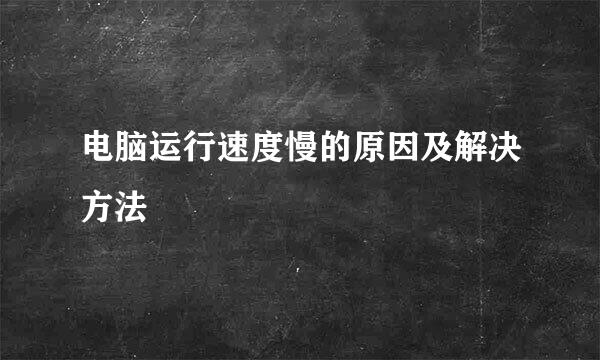 电脑运行速度慢的原因及解决方法